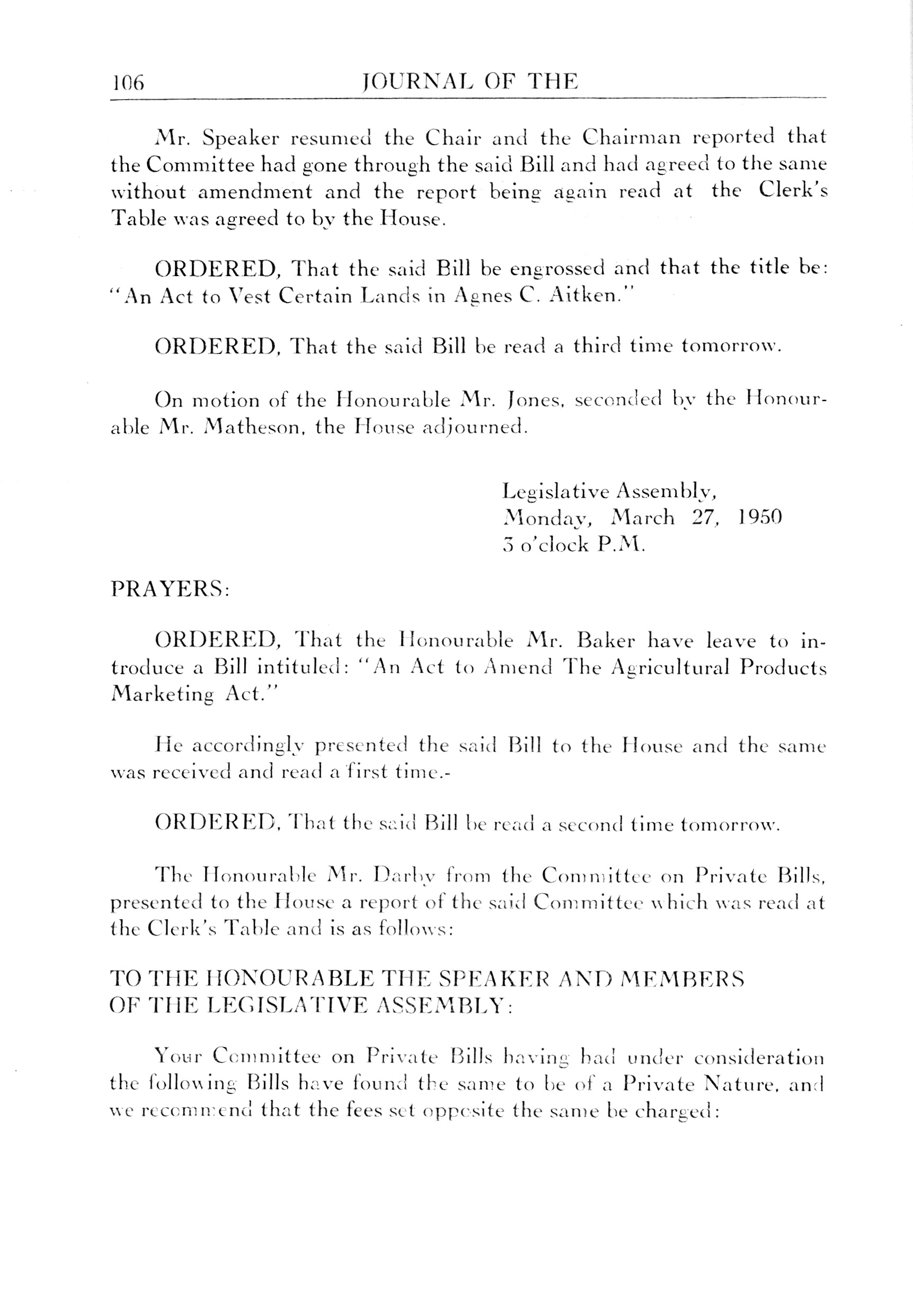 106 JOURNAL OF THE

Mr. Speaker resumed the Chair and the Chairman reported that the Committee had gone through the said Bill and had agreed to the same without amendment and the report being again read at the Clerk's Table was agreed to by the House.

ORDERED, That the said Bill be engrossed and that the title be: "An Act to Vest Certain Lands in Agnes C. Aitken."

ORDERED, That the said Bill be read a third time tomorrow.

On motion of the Honourable Mr. Jones, seconded by the Honourable Mr. Matheson, the House adjourned.

Legislative Assembly,
Monday, March 27, 1950
3 o'clock P.M.

PRAYERS:

ORDERED, That the Honourable Mr. Baker have leave to introduce a Bill intituled: "An Act to Amend The Agricultural Products Marketing Act."

He accordingly presented the said Bill to the House and the same was received and read a first time.-

ORDERED, That the said Bill be read a second time tomorrow.

The Honourable Mr. Darby from the Committee on Private Bills, presented to the House a report of the said Committee which was read at the Clerk's Table and is as follows:

TO THE HONOURABLE THE SPEAKER AND MEMBERS OF THE LEGISLATIVE ASSEMBLY:

Your Committee on Private Bills having had under consideration the following Bills have found the same to be of a Private Nature, and we recommend that the fees set opposite the same be charged: